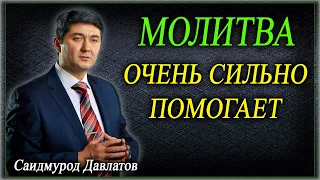 МОЛИТВА
ОЧЕНЬ СИЛЬНО ПОМОГАЕТ

Саидмурод Давлатов